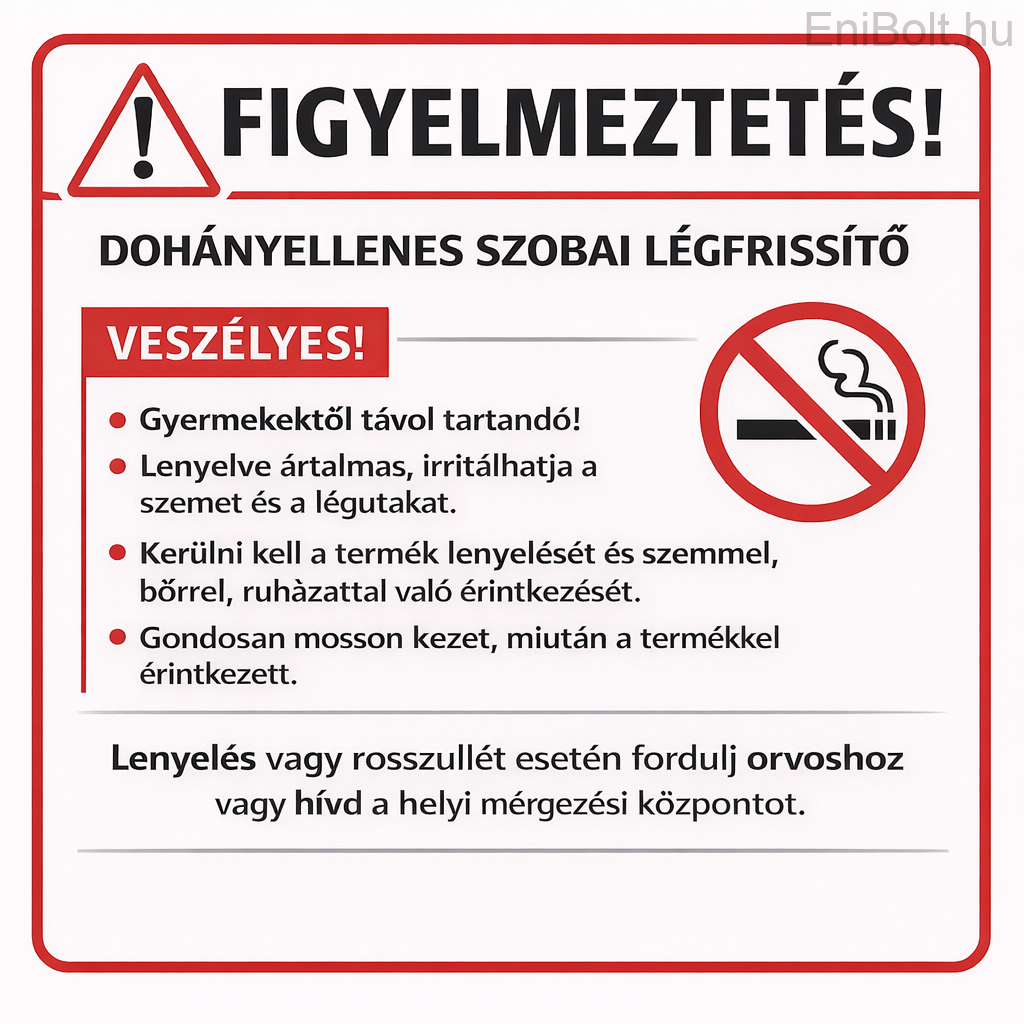 FIGYELMEZTETÉS!

DOHÁNYELLENES SZOBAI LÉGFRISSÍTŐ

VESZÉLYES!

• Gyermekektől távol tartandó!
• Lenyelve ártalmas, irritálhatja a szemet és a légutakat.
• Kerülni kell a termék lenyelését és szemmel, bőrrel, ruhàzattal való érintkezését.
• Gondosan mosson kezet, miután a termékkel érintkezett.

Lenyelés vagy rosszullét esetén fordulj orvoshoz vagy hívd a helyi mérgezési központot.

EniBolt.hu